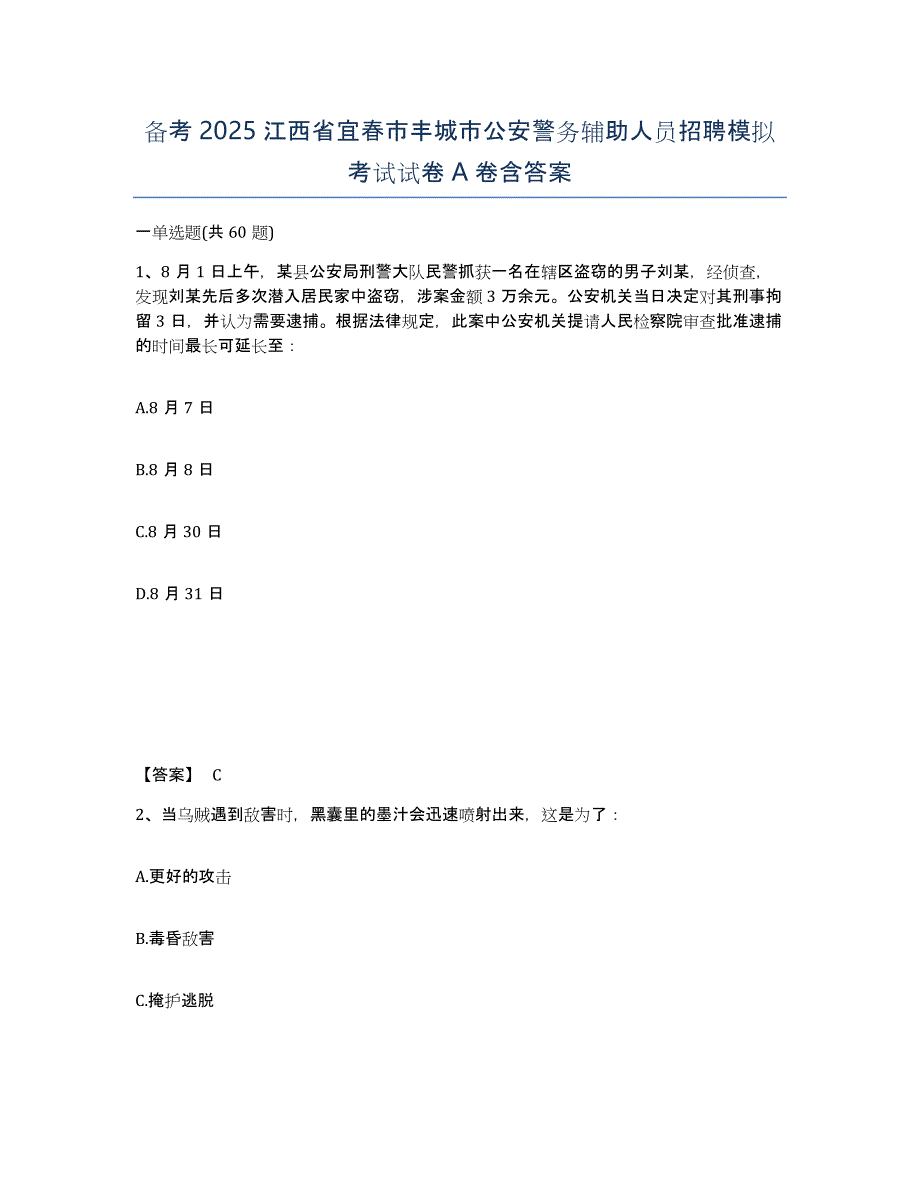 备考 2025 江西省宜春市丰城市公安警务辅助人员招聘模拟考试试卷 A 卷含答案

一单选题(共 60 题)

1、8 月 1 日上午，某县公安局刑警大队民警抓获一名在辖区盗窃的男子刘某，经侦查，发现刘某先后多次潜入居民家中盗窃，涉案金额 3 万余元。公安机关当日决定对其刑事拘留 3 日，并认为需要逮捕。根据法律规定，此案中公安机关提请人民检察院审查批准逮捕的时间最长可延长至：

A.8 月 7 日

B.8 月 8 日

C.8 月 30 日

D.8 月 31 日

【答案】 C

2、当乌贼遇到敌害时，黑囊里的墨汁会迅速喷射出来，这是为了：

A.更好的攻击

B.毒昏敌害

C.掩护逃脱